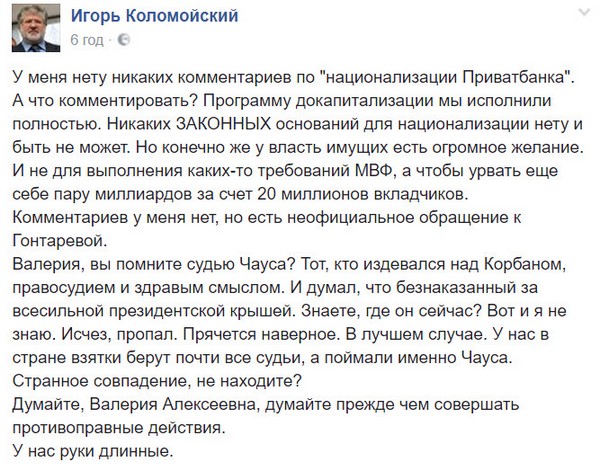 Игорь Коломойский
6 год ·

У меня нету никаких комментариев по "национализации Приватбанка". А что комментировать? Программу докапитализации мы исполнили полностью. Никаких ЗАКОННЫХ оснований для национализации нету и быть не может. Но конечно же у власть имущих есть огромное желание. И не для выполнения каких-то требований МВФ, а чтобы урвать еще себе пару миллиардов за счет 20 миллионов вкладчиков.
Комментариев у меня нет, но есть неофициальное обращение к Гонтаревой.
Валерия, вы помните судью Чауса? Тот, кто издевался над Корбаном, правосудием и здравым смыслом. И думал, что безнаказанный за всесильной президентской крышей. Знаете, где он сейчас? Вот и я не знаю. Исчез, пропал. Прячется наверное. В лучшем случае. У нас в стране взятки берут почти все судьи, а поймали именно Чауса. Странное совпадение, не находите?
Думайте, Валерия Алексеевна, думайте прежде чем совершать противоправные действия.
У нас руки длинные.